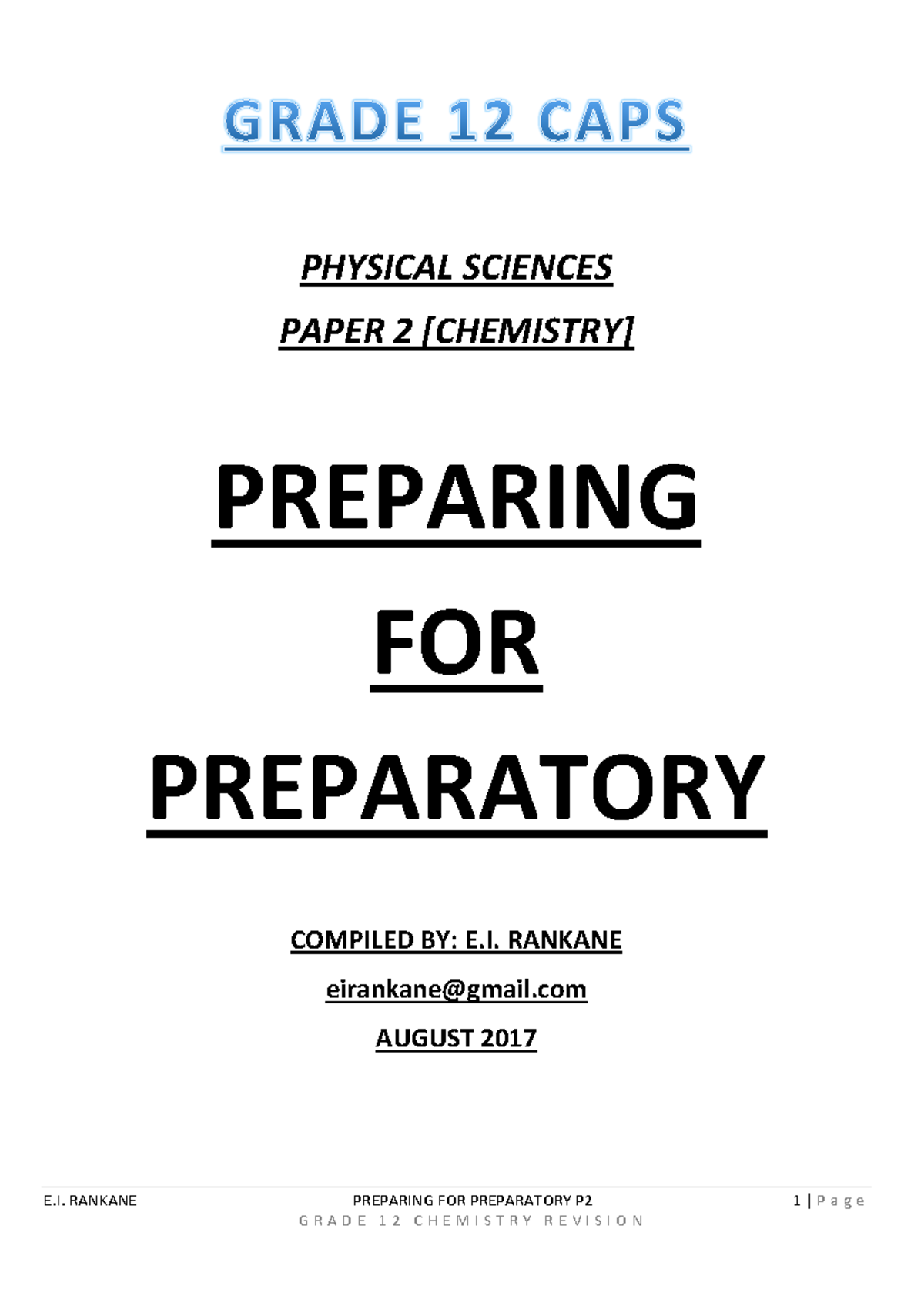 GRADE 12 CAPS

PHYSICAL SCIENCES

PAPER 2 [CHEMISTRY]

PREPARING

FOR

PREPARATORY

COMPILED BY: E.I. RANKANE

eirankane@gmail.com

AUGUST 2017

E.I. RANKANE PREPARING FOR PREPARATORY P2 1 | Page
GRADE 12 CHEMISTRY REVISION